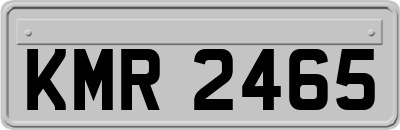 KMR 2465